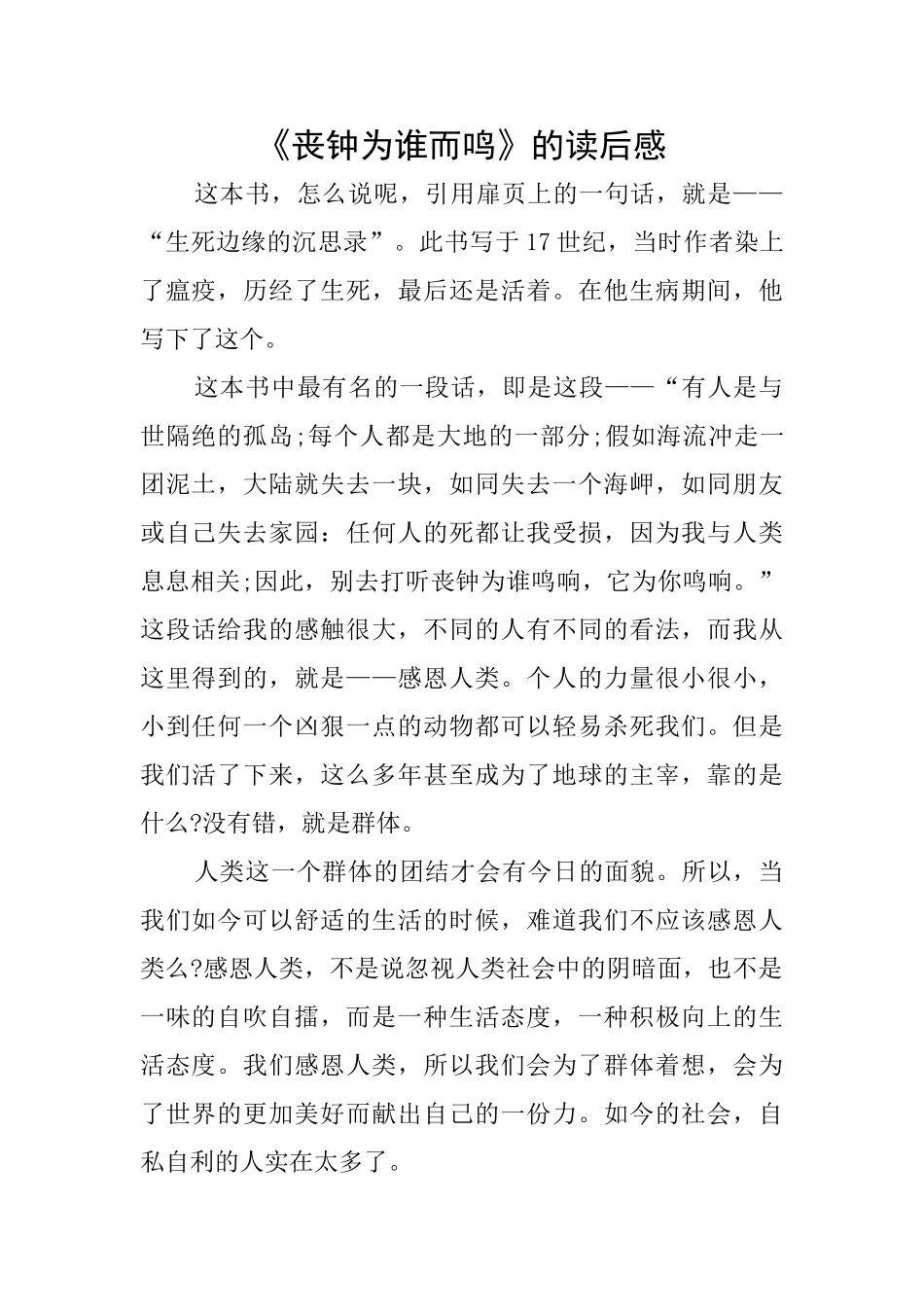 《丧钟为谁而鸣》的读后感

这本书，怎么说呢，引用扉页上的一句话，就是——“生死边缘的沉思录”。此书写于17世纪，当时作者染上了瘟疫，历经了生死，最后还是活着。在他生病期间，他写下了这个。

这本书中最有名的一段话，即是这段——“有人是与世隔绝的孤岛;每个人都是大地的一部分;假如海流冲走一团泥土，大陆就失去一块，如同失去一个海岬，如同朋友或自己失去家园：任何人的死都让我受损，因为我与人类息息相关;因此，别去打听丧钟为谁鸣响，它为你鸣响。”这段话给我的感触很大，不同的人有不同的看法，而我从这里得到的，就是——感恩人类。个人的力量很小很小，小到任何一个凶狠一点的动物都可以轻易杀死我们。但是我们活了下来，这么多年甚至成为了地球的主宰，靠的是什么?没有错，就是群体。

人类这一个群体的团结才会有今日的面貌。所以，当我们如今可以舒适的生活的时候，难道我们不应该感恩人类么?感恩人类，不是说忽视人类社会中的阴暗面，也不是一味的自吹自擂，而是一种生活态度，一种积极向上的生活态度。我们感恩人类，所以我们会为了群体着想，会为了世界的更加美好而献出自己的一份力。如今的社会，自私自利的人实在太多了。